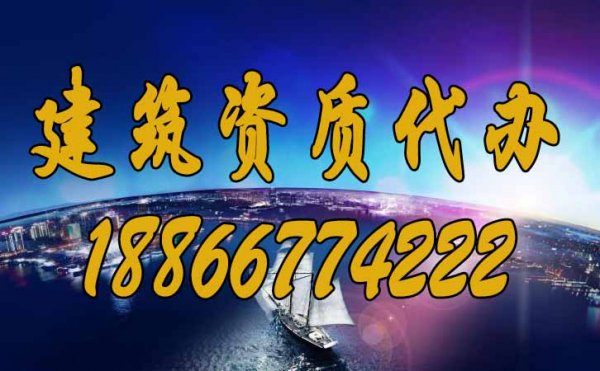 建筑资质代办

18866774222